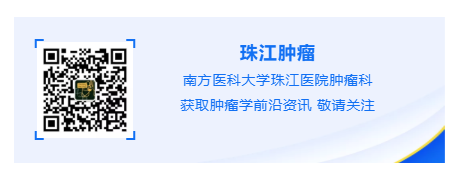 珠江肿瘤

南方医科大学珠江医院肿瘤科

获取肿瘤学前沿资讯 敬请关注